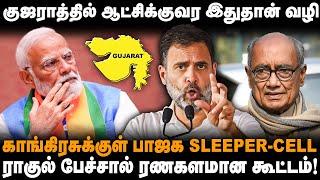 குஜராத்தில் ஆட்சிக்குவர இதுதான் வழி

GUJARAT

காங்கிரசுக்குள் பாஜக SLEEPER-CELL
ராகுல் பேச்சால் ரணகளமான கூட்டம்!